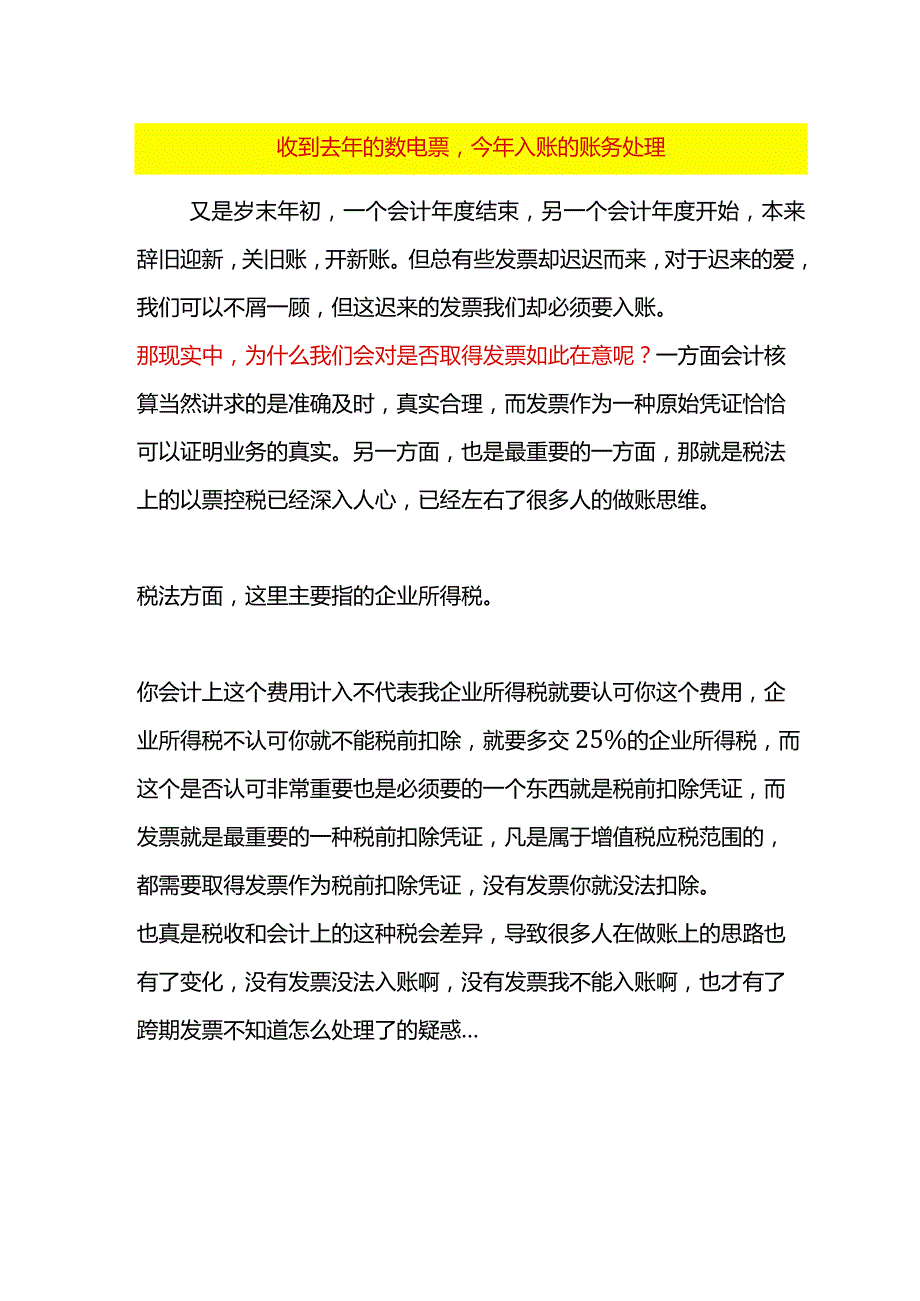 收到去年的数电票，今年入账的账务处理

又是岁末年初，一个会计年度结束，另一个会计年度开始，本来辞旧迎新，关旧账，开新账。但总有些发票却迟迟而来，对于迟来的爱，我们可以不屑一顾，但这迟来的发票我们却必须要入账。
那现实中，为什么我们会对是否取得发票如此在意呢？一方面会计核算当然讲求的是准确及时，真实合理，而发票作为一种原始凭证恰恰可以证明业务的真实。另一方面，也是最重要的一方面，那就是税法上的以票控税已经深入人心，已经左右了很多人的做账思维。

税法方面，这里主要指的企业所得税。

你会计上这个费用计入不代表我企业所得税就要认可你这个费用，企业所得税不认可你就不能税前扣除，就要多交25%的企业所得税，而这个是否认可非常重要也是必须要的一个东西就是税前扣除凭证，而发票就是最重要的一种税前扣除凭证，凡是属于增值税应税范围的，都需要取得发票作为税前扣除凭证，没有发票你就没法扣除。
也真是税收和会计上的这种税会差异，导致很多人在做账上的思路也有了变化，没有发票没法入账啊，没有发票我不能入账啊，也才有了跨期发票不知道怎么处理了的疑惑...